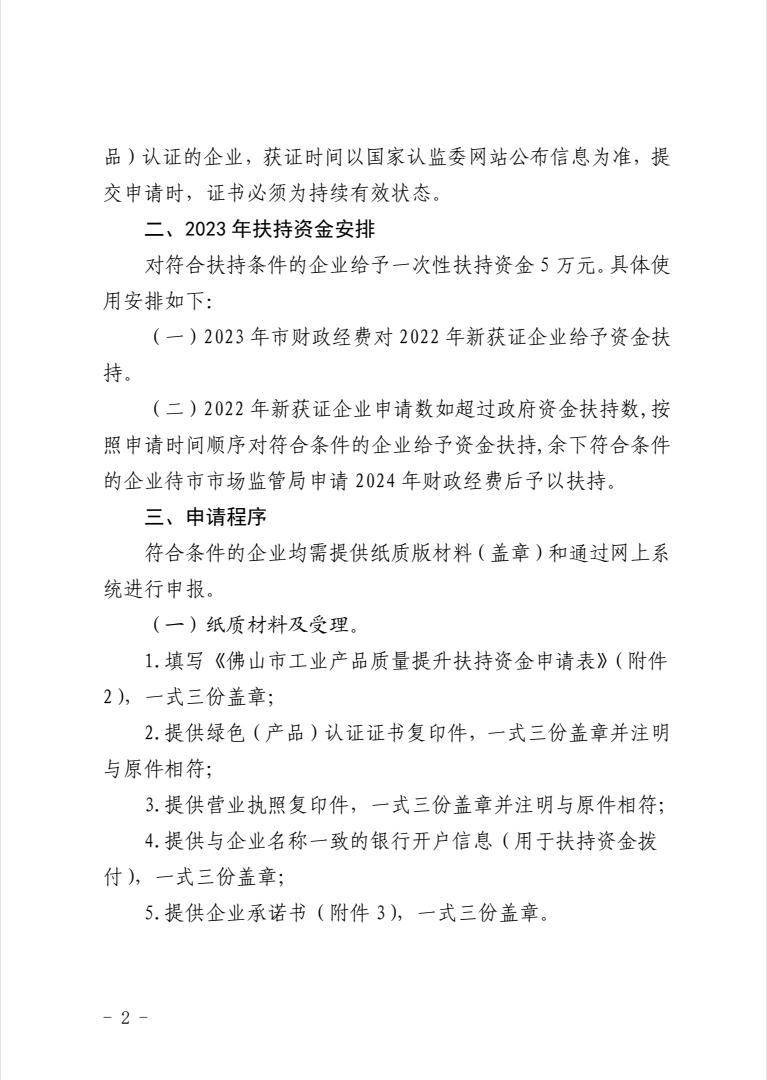 品）认证的企业，获证时间以国家认监委网站公布信息为准，提交申请时，证书必须为持续有效状态。

二、2023年扶持资金安排

对符合扶持条件的企业给予一次性扶持资金5万元。具体使用安排如下:

（一）2023年市财政经费对2022年新获证企业给予资金扶持。

（二）2022年新获证企业申请数如超过政府资金扶持数,按照申请时间顺序对符合条件的企业给予资金扶持,余下符合条件的企业待市市场监管局申请2024年财政经费后予以扶持。

三、申请程序

符合条件的企业均需提供纸质版材料（盖章）和通过网上系统进行申报。

（一）纸质材料及受理。

1.填写《佛山市工业产品质量提升扶持资金申请表》（附件2），一式三份盖章;

2.提供绿色（产品）认证证书复印件，一式三份盖章并注明与原件相符;

3.提供营业执照复印件，一式三份盖章并注明与原件相符;

4.提供与企业名称一致的银行开户信息（用于扶持资金拨付），一式三份盖章;

5.提供企业承诺书（附件3），一式三份盖章。

- 2 -